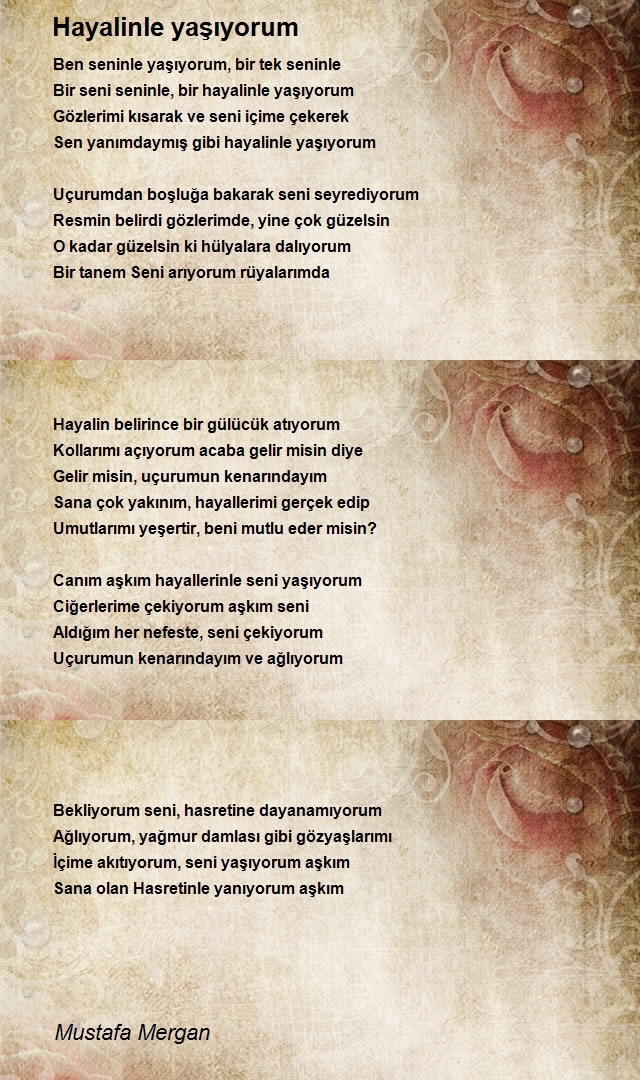 Hayalinle yaşıyorum

Ben seninle yaşıyorum, bir tek seninle
Bir seni seninle, bir hayalinle yaşıyorum
Gözlerimi kısarak ve seni içime çekerek
Sen yanımdaymış gibi hayalinle yaşıyorum

Uçurumdan boşluğa bakarak seni seyrediyorum
Resmin belirdi gözlerimde, yine çok güzelsin
O kadar güzelsin ki hülyalara dalıyorum
Bir tanem Seni arıyorum rüyalarımda

Hayalin belirince bir gülücük atıyorum
Kollarımı açıyorum acaba gelir misin diye
Gelir misin, uçurumun kenarındayım
Sana çok yakınım, hayallerimi gerçek edip
Umutlarımı yeşertir, beni mutlu eder misin?

Canım aşkım hayallerinle seni yaşıyorum
Ciğerlerime çekiyorum aşkım seni
Aldığım her nefeste, seni çekiyorum
Uçurumun kenarındayım ve ağlıyorum

Bekliyorum seni, hasretine dayanamıyorum
Ağlıyorum, yağmur damlası gibi gözyaşlarımı
İçime akıtıyorum, seni yaşıyorum aşkım
Sana olan Hasretinle yanıyorum aşkım

Mustafa Mergan